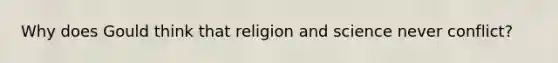 Why does Gould think that religion and science never conflict?